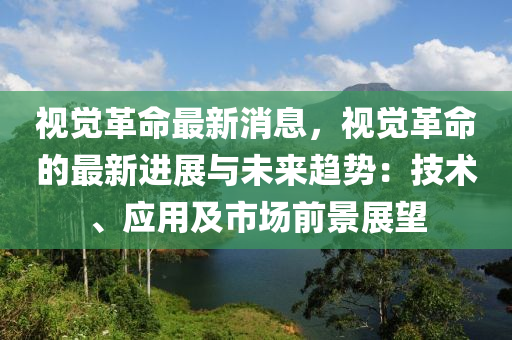 视觉革命最新消息，视觉革命的最新进展与未来趋势：技术、应用及市场前景展望